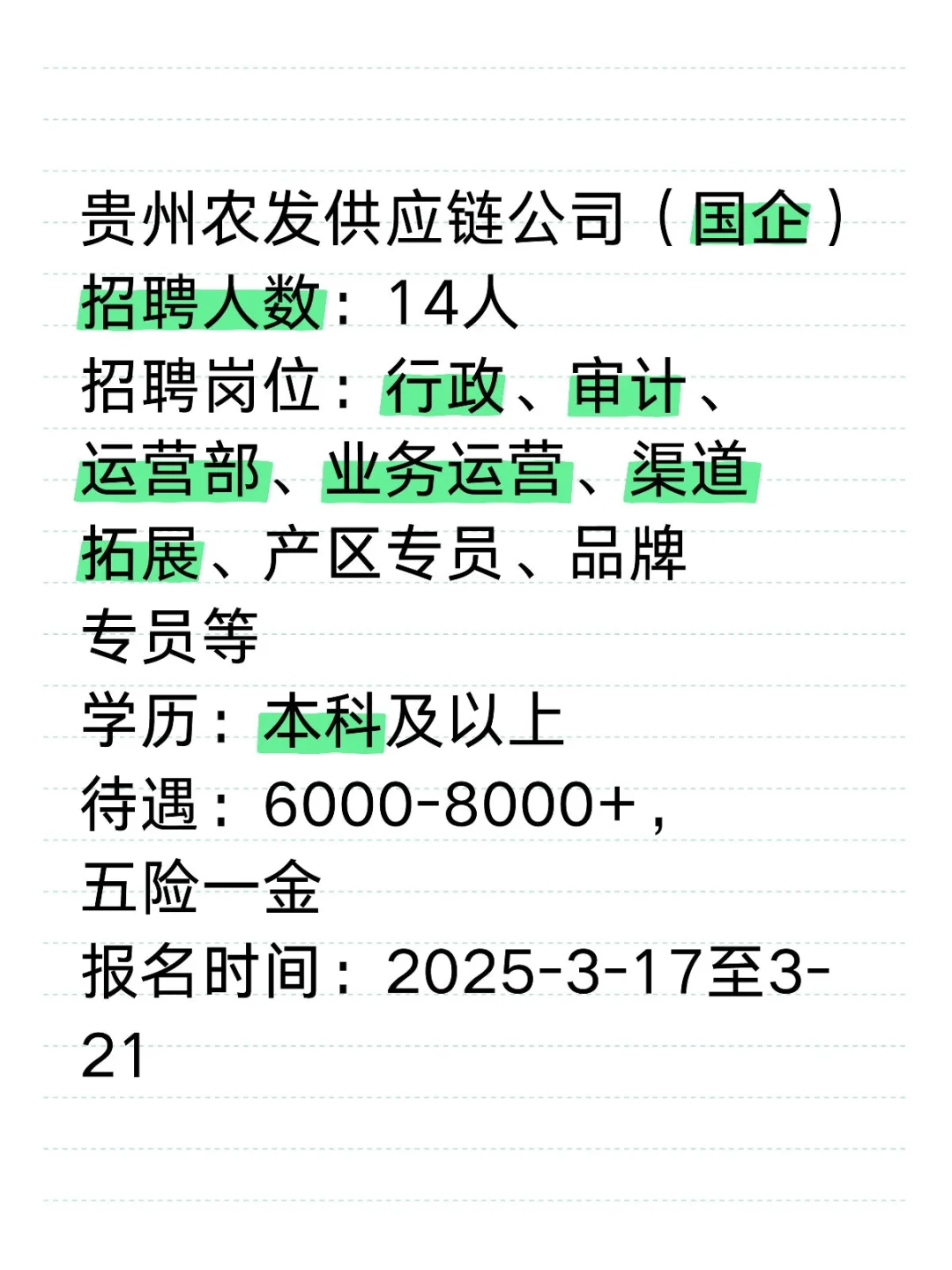 贵州农发供应链公司（国企）
招聘人数：14人
招聘岗位：行政、审计、运营部、业务运营、渠道拓展、产区专员、品牌专员等
学历：本科及以上
待遇：6000-8000+，五险一金
报名时间：2025-3-17至3-21